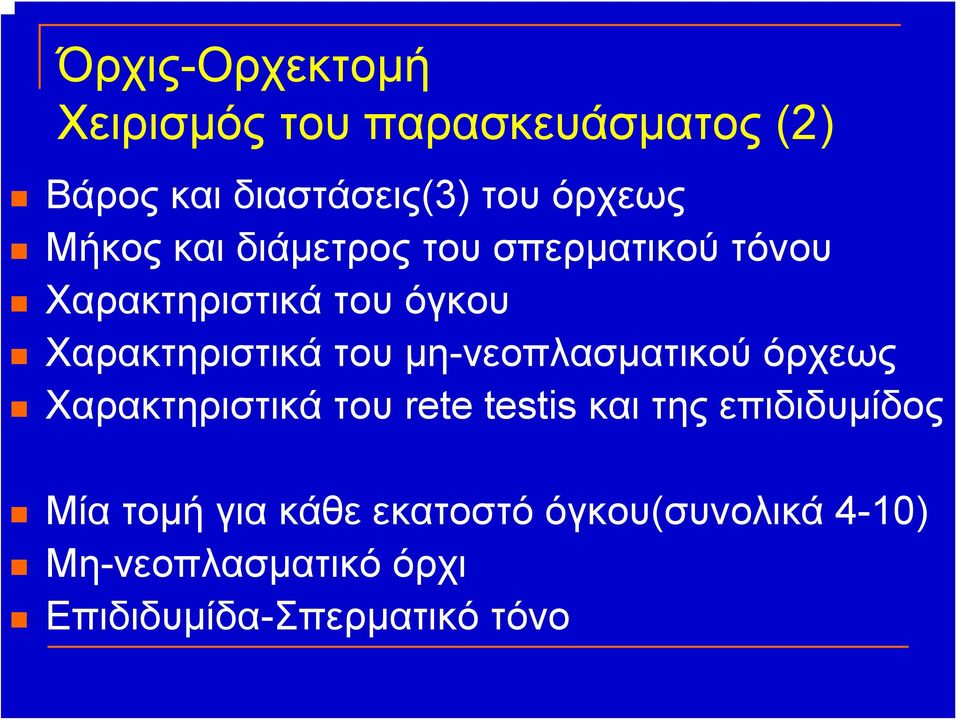 Όρχις-Ορχεκτομή
Χειρισμός του παρασκευάσματος (2)

Βάρος και διαστάσεις(3) του όρχεως
Μήκος και διάμετρος του σπερματικού τόνου
Χαρακτηριστικά του όγκου
Χαρακτηριστικά του μη-νεοπλασματικού όρχεως
Χαρακτηριστικά του rete testis και της επιδιδυμίδος

Μία τομή για κάθε εκατοστό όγκου(συνολικά 4-10)
Μη-νεοπλασματικό όρχι
Επιδιδυμίδα-Σπερματικό τόνο